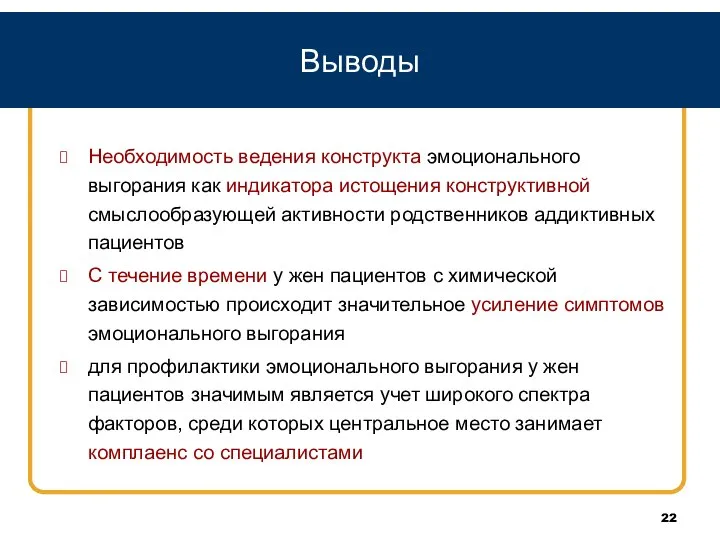 Выводы

Необходимость ведения конструкта эмоционального выгорания как индикатора истощения конструктивной смыслообразующей активности родственников аддиктивных пациентов

С течение времени у жен пациентов с химической зависимостью происходит значительное усиление симптомов эмоционального выгорания

для профилактики эмоционального выгорания у жен пациентов значимым является учет широкого спектра факторов, среди которых центральное место занимает комплаенс со специалистами

22